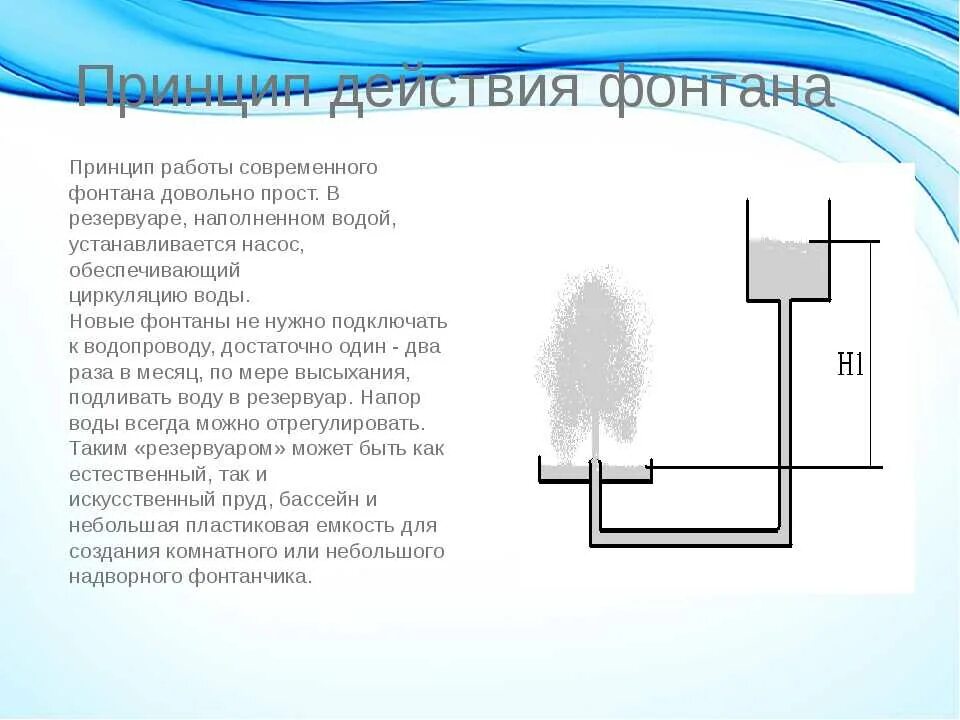 Принцип действия фонтана

Принцип работы современного фонтана довольно прост. В резервуаре, наполненном водой, устанавливается насос, обеспечивающий циркуляцию воды.
Новые фонтаны не нужно подключать к водопроводу, достаточно один - два раза в месяц, по мере высыхания, подливать воду в резервуар. Напор воды всегда можно отрегулировать. Таким «резервуаром» может быть как естественный, так и искусственный пруд, бассейн и небольшая пластиковая емкость для создания комнатного или небольшого надворного фонтанчика.

H1